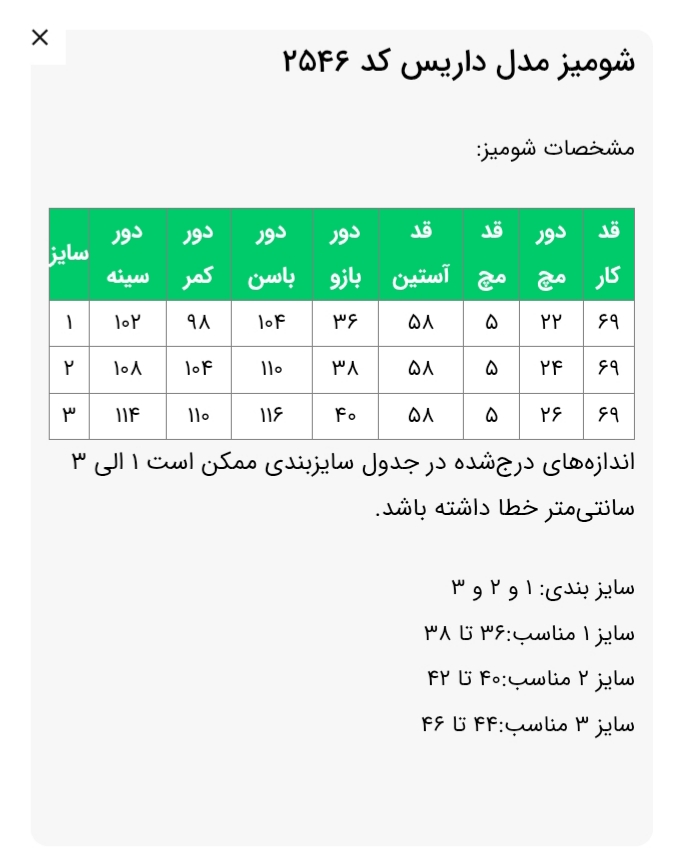 ×

شومیز مدل داریس کد ۲۵۴۶

مشخصات شومیز:

| قد کار | دور مچ | قد مچ | قد آستین | دور بازو | دور باسن | دور کمر | دور سینه | سایز |
|---|---|---|---|---|---|---|---|---|
| ۶۹ | ۲۲ | ۵ | ۵۸ | ۳۶ | ۱۰۴ | ۹۸ | ۱۰۲ | ۱ |
| ۶۹ | ۲۴ | ۵ | ۵۸ | ۳۸ | ۱۱۰ | ۱۰۴ | ۱۰۸ | ۲ |
| ۶۹ | ۲۶ | ۵ | ۵۸ | ۴۰ | ۱۱۶ | ۱۱۰ | ۱۱۴ | ۳ |

اندازه‌های درج‌شده در جدول سایزبندی ممکن است ۱ الی ۳ سانتی‌متر خطا داشته باشد.

سایز بندی: ۱ و ۲ و ۳
سایز ۱ مناسب:۳۶ تا ۳۸
سایز ۲ مناسب:۴۰ تا ۴۲
سایز ۳ مناسب:۴۴ تا ۴۶